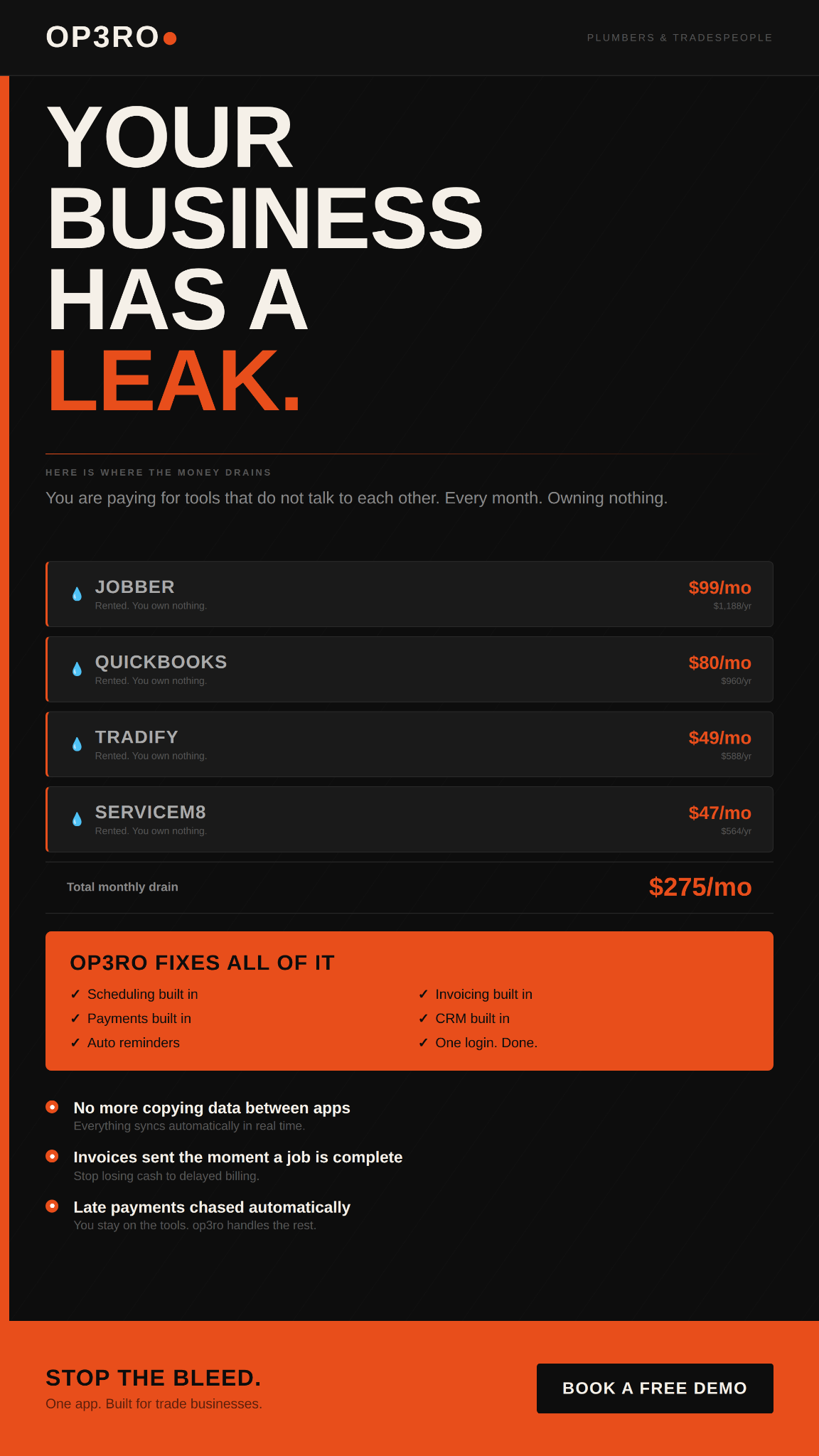 OP3RO

PLUMBERS & TRADESPEOPLE

YOUR BUSINESS HAS A LEAK.

HERE IS WHERE THE MONEY DRAINS

You are paying for tools that do not talk to each other. Every month. Owning nothing.

JOBBER
Rented. You own nothing.
$99/mo
$1,188/yr

QUICKBOOKS
Rented. You own nothing.
$80/mo
$960/yr

TRADIFY
Rented. You own nothing.
$49/mo
$588/yr

SERVICEM8
Rented. You own nothing.
$47/mo
$564/yr

Total monthly drain
$275/mo

OP3RO FIXES ALL OF IT

✓ Scheduling built in
✓ Payments built in
✓ Auto reminders
✓ Invoicing built in
✓ CRM built in
✓ One login. Done.

No more copying data between apps
Everything syncs automatically in real time.

Invoices sent the moment a job is complete
Stop losing cash to delayed billing.

Late payments chased automatically
You stay on the tools. op3ro handles the rest.

STOP THE BLEED.
One app. Built for trade businesses.

BOOK A FREE DEMO